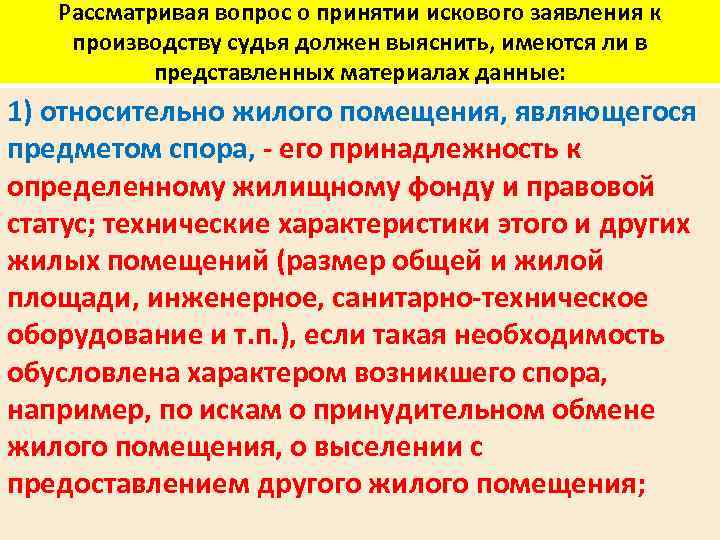 Рассматривая вопрос о принятии искового заявления к производству судья должен выяснить, имеются ли в представленных материалах данные:

1) относительно жилого помещения, являющегося предметом спора, - его принадлежность к определенному жилищному фонду и правовой статус; технические характеристики этого и других жилых помещений (размер общей и жилой площади, инженерное, санитарно-техническое оборудование и т.п.), если такая необходимость обусловлена характером возникшего спора, например, по искам о принудительном обмене жилого помещения, о выселении с предоставлением другого жилого помещения;